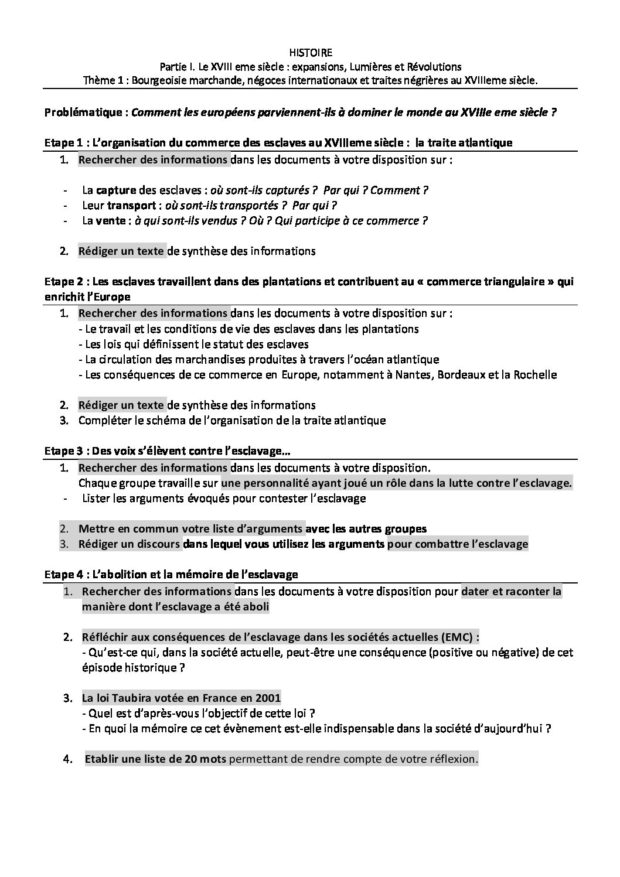 HISTOIRE
Partie I. Le XVIII eme siècle : expansions, Lumières et Révolutions
Thème 1 : Bourgeoisie marchande, négoces internationaux et traites négrières au XVIIIeme siècle.

Problématique : Comment les européens parviennent-ils à dominer le monde au XVIIIe eme siècle ?

Etape 1 : L'organisation du commerce des esclaves au XVIIIeme siècle : la traite atlantique
1. Rechercher des informations dans les documents à votre disposition sur :

- La capture des esclaves : où sont-ils capturés ? Par qui ? Comment ?
- Leur transport : où sont-ils transportés ? Par qui ?
- La vente : à qui sont-ils vendus ? Où ? Qui participe à ce commerce ?

2. Rédiger un texte de synthèse des informations

Etape 2 : Les esclaves travaillent dans des plantations et contribuent au « commerce triangulaire » qui enrichit l'Europe
1. Rechercher des informations dans les documents à votre disposition sur :
- Le travail et les conditions de vie des esclaves dans les plantations
- Les lois qui définissent le statut des esclaves
- La circulation des marchandises produites à travers l'océan atlantique
- Les conséquences de ce commerce en Europe, notamment à Nantes, Bordeaux et la Rochelle

2. Rédiger un texte de synthèse des informations
3. Compléter le schéma de l'organisation de la traite atlantique

Etape 3 : Des voix s'élèvent contre l'esclavage…
1. Rechercher des informations dans les documents à votre disposition.
Chaque groupe travaille sur une personnalité ayant joué un rôle dans la lutte contre l'esclavage.
- Lister les arguments évoqués pour contester l'esclavage

2. Mettre en commun votre liste d'arguments avec les autres groupes
3. Rédiger un discours dans lequel vous utilisez les arguments pour combattre l'esclavage

Etape 4 : L'abolition et la mémoire de l'esclavage
1. Rechercher des informations dans les documents à votre disposition pour dater et raconter la manière dont l'esclavage a été aboli

2. Réfléchir aux conséquences de l'esclavage dans les sociétés actuelles (EMC) :
- Qu'est-ce qui, dans la société actuelle, peut-être une conséquence (positive ou négative) de cet épisode historique ?

3. La loi Taubira votée en France en 2001
- Quel est d'après-vous l'objectif de cette loi ?
- En quoi la mémoire ce cet évènement est-elle indispensable dans la société d'aujourd'hui ?

4. Etablir une liste de 20 mots permettant de rendre compte de votre réflexion.